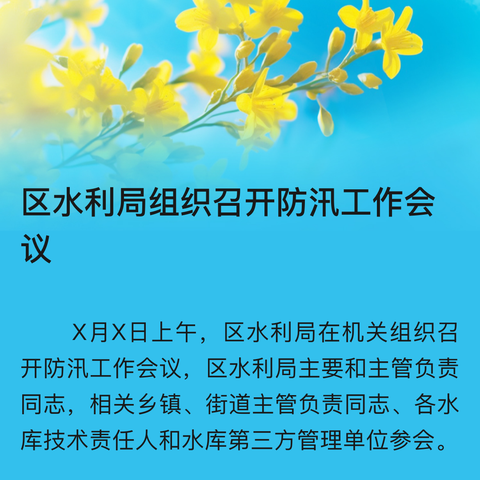 区水利局组织召开防汛工作会议

X月X日上午，区水利局在机关组织召开防汛工作会议，区水利局主要和主管负责同志，相关乡镇、街道主管负责同志、各水库技术责任人和水库第三方管理单位参会。